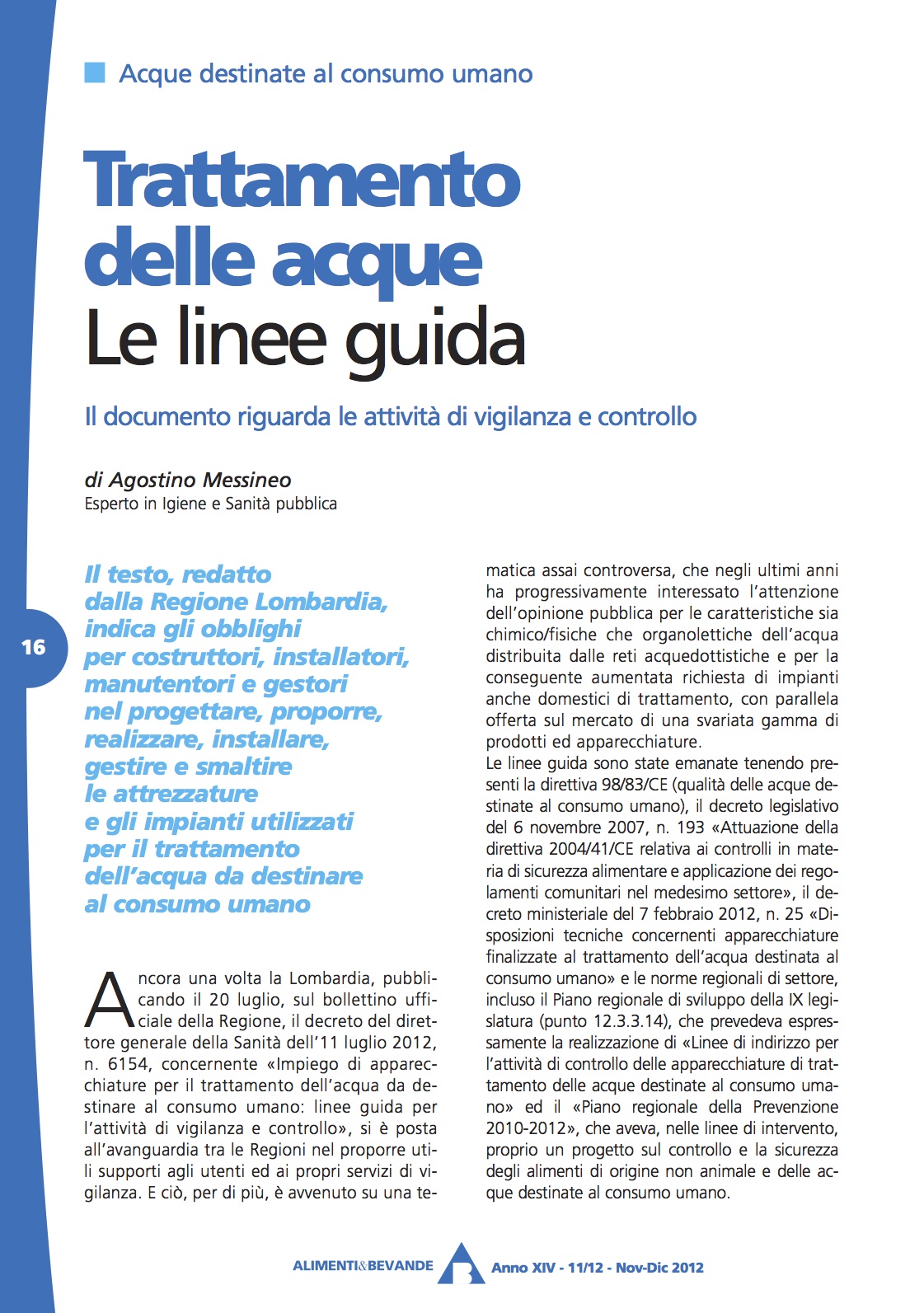 Acque destinate al consumo umano

Trattamento delle acque
Le linee guida

Il documento riguarda le attività di vigilanza e controllo

di Agostino Messineo
Esperto in Igiene e Sanità pubblica

16

Il testo, redatto dalla Regione Lombardia, indica gli obblighi per costruttori, installatori, manutentori e gestori nel progettare, proporre, realizzare, installare, gestire e smaltire le attrezzature e gli impianti utilizzati per il trattamento dell'acqua da destinare al consumo umano

Ancora una volta la Lombardia, pubblicando il 20 luglio, sul bollettino ufficiale della Regione, il decreto del direttore generale della Sanità dell'11 luglio 2012, n. 6154, concernente «Impiego di apparecchiature per il trattamento dell'acqua da destinare al consumo umano: linee guida per l'attività di vigilanza e controllo», si è posta all'avanguardia tra le Regioni nel proporre utili supporti agli utenti ed ai propri servizi di vigilanza. E ciò, per di più, è avvenuto su una tematica assai controversa, che negli ultimi anni ha progressivamente interessato l'attenzione dell'opinione pubblica per le caratteristiche sia chimico/fisiche che organolettiche dell'acqua distribuita dalle reti acquedottistiche e per la conseguente aumentata richiesta di impianti anche domestici di trattamento, con parallela offerta sul mercato di una svariata gamma di prodotti ed apparecchiature.
Le linee guida sono state emanate tenendo presenti la direttiva 98/83/CE (qualità delle acque destinate al consumo umano), il decreto legislativo del 6 novembre 2007, n. 193 «Attuazione della direttiva 2004/41/CE relativa ai controlli in materia di sicurezza alimentare e applicazione dei regolamenti comunitari nel medesimo settore», il decreto ministeriale del 7 febbraio 2012, n. 25 «Disposizioni tecniche concernenti apparecchiature finalizzate al trattamento dell'acqua destinata al consumo umano» e le norme regionali di settore, incluso il Piano regionale di sviluppo della IX legislatura (punto 12.3.3.14), che prevedeva espressamente la realizzazione di «Linee di indirizzo per l'attività di controllo delle apparecchiature di trattamento delle acque destinate al consumo umano» ed il «Piano regionale della Prevenzione 2010-2012», che aveva, nelle linee di intervento, proprio un progetto sul controllo e la sicurezza degli alimenti di origine non animale e delle acque destinate al consumo umano.

ALIMENTI&BEVANDE Anno XIV - 11/12 - Nov-Dic 2012